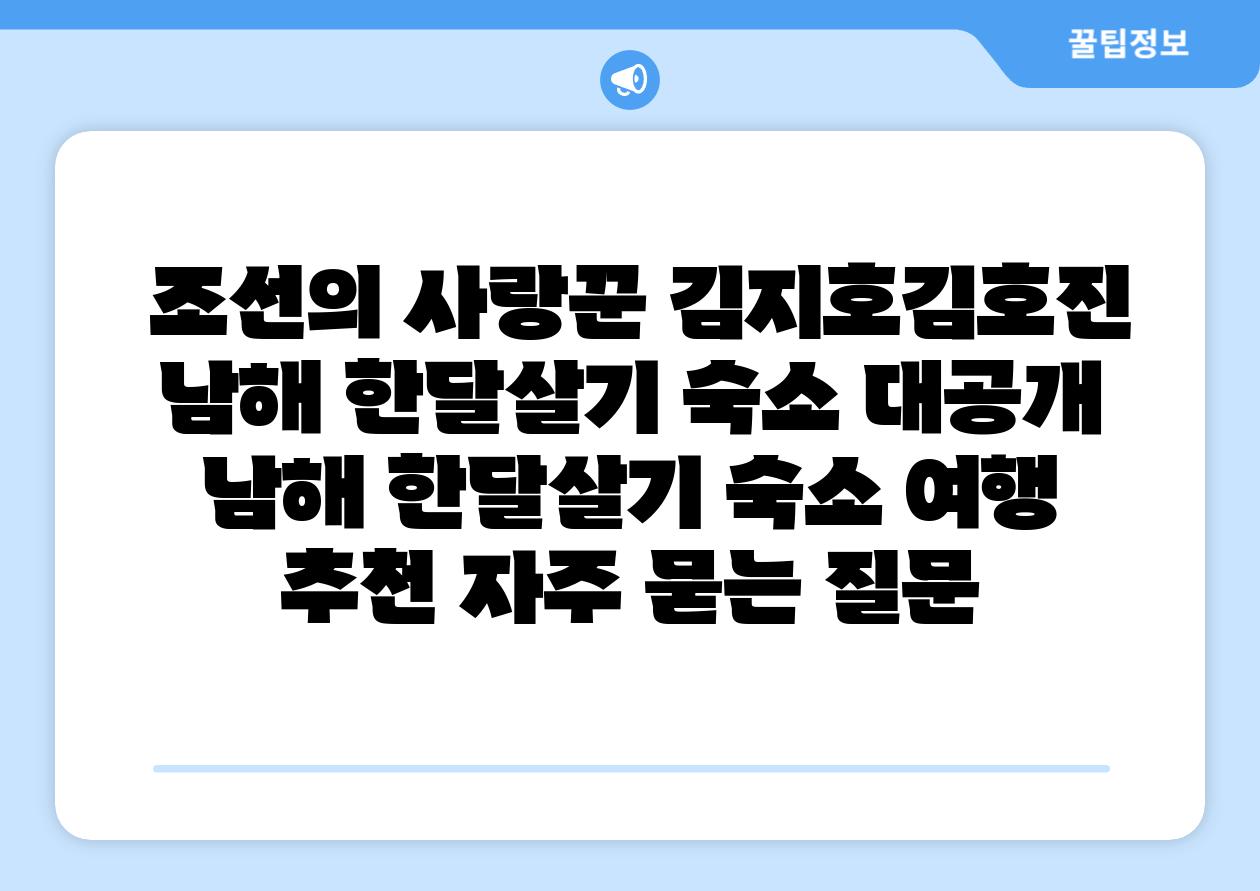 꿀팁정보

조선의 사랑꾼 김지호김호진 남해 한달살기 숙소 대공개 남해 한달살기 숙소 여행 추천 자주 묻는 질문